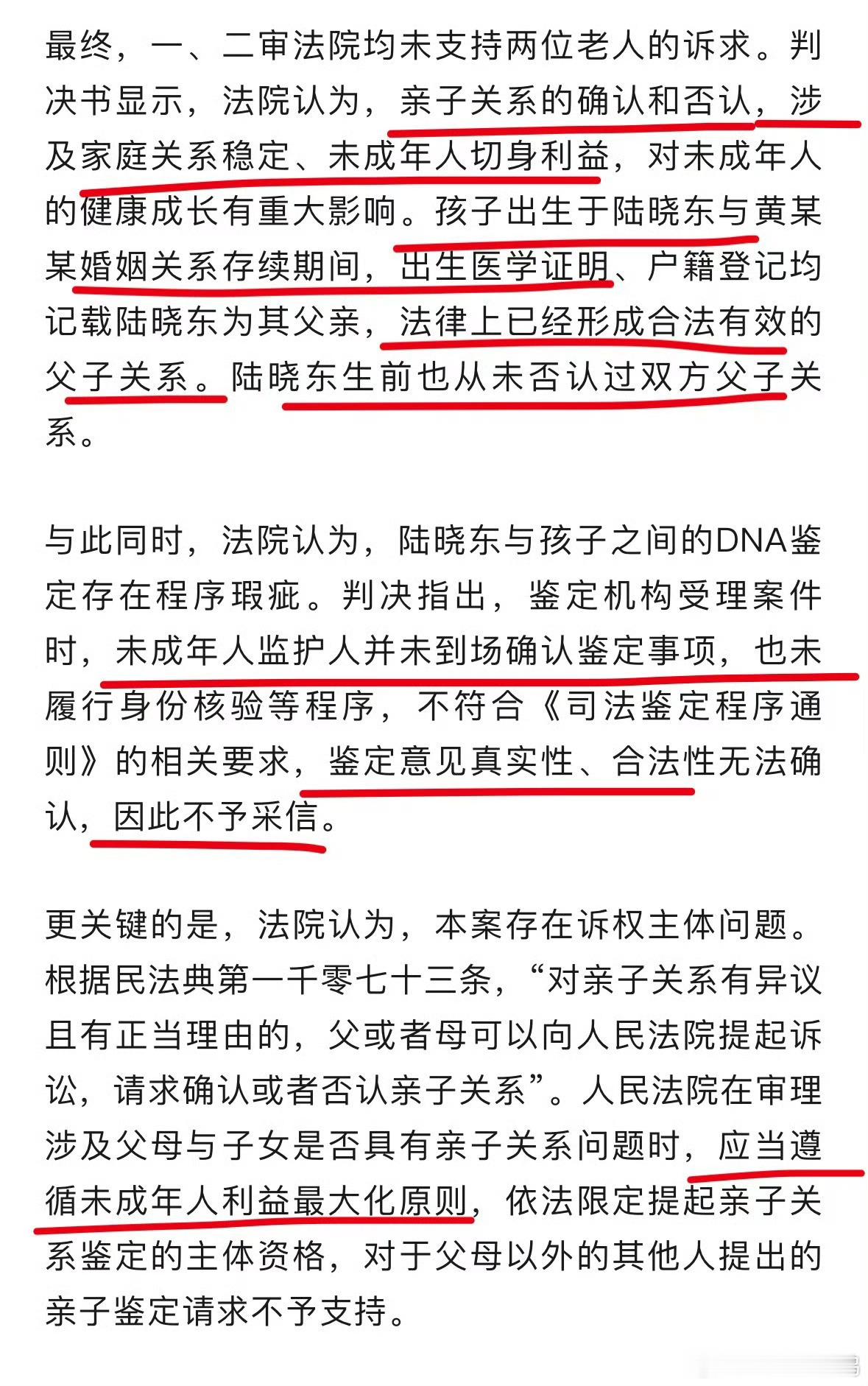 最终，一、二审法院均未支持两位老人的诉求。判决书显示，法院认为，亲子关系的确认和否认，涉及家庭关系稳定、未成年人切身利益，对未成年人的健康成长有重大影响。孩子出生于陆晓东与黄某某婚姻关系存续期间，出生医学证明、户籍登记均记载陆晓东为其父亲，法律上已经形成合法有效的父子关系。陆晓东生前也从未否认过双方父子关系。

与此同时，法院认为，陆晓东与孩子之间的DNA鉴定存在程序瑕疵。判决指出，鉴定机构受理案件时，未成年人监护人并未到场确认鉴定事项，也未履行身份核验等程序，不符合《司法鉴定程序通则》的相关要求，鉴定意见真实性、合法性无法确认，因此不予采信。

更关键的是，法院认为，本案存在诉权主体问题。根据民法典第一千零七十三条，“对亲子关系有异议且有正当理由的，父或者母可以向人民法院提起诉讼，请求确认或者否认亲子关系”。人民法院在审理涉及父母与子女是否具有亲子关系问题时，应当遵循未成年人利益最大化原则，依法限定提起亲子关系鉴定的主体资格，对于父母以外的其他人提出的亲子鉴定请求不予支持。